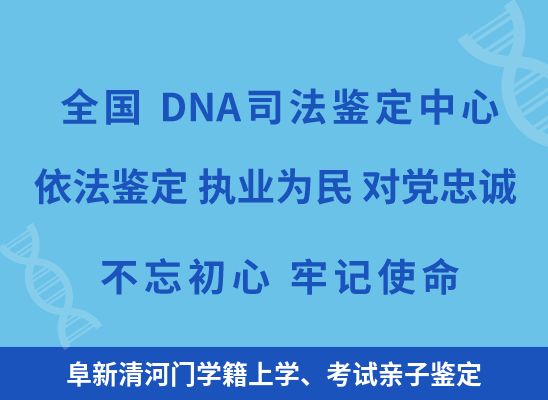 全国 DNA司法鉴定中心

依法鉴定 执业为民 对党忠诚

不忘初心 牢记使命

阜新清河门学籍上学、考试亲子鉴定